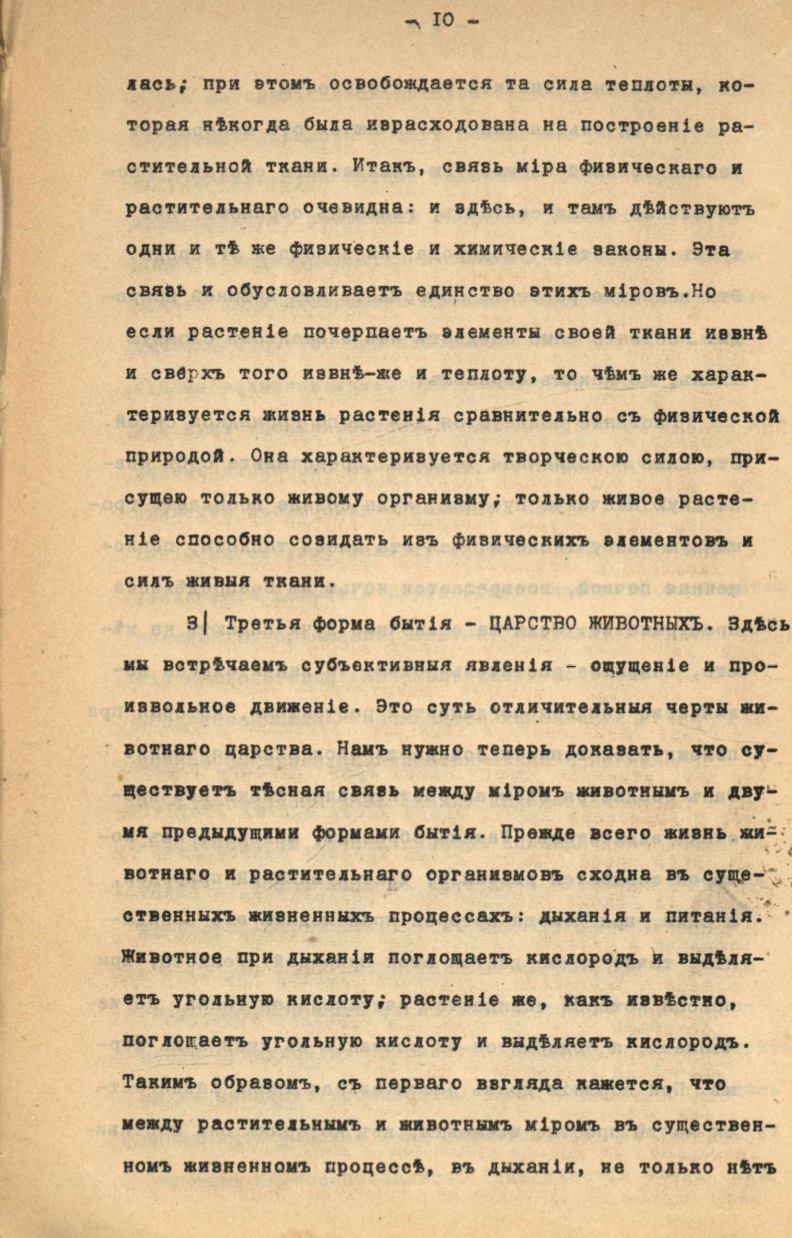 - 10 -

лась; при этомъ освобождается та сила теплоты, которая нѣкогда была израсходована на построеніе растительной ткани. Итакъ, связь міра физическаго и растительнаго очевидна: и здѣсь, и тамъ дѣйствуютъ одни и тѣ же физическіе и химическіе законы. Эта связь и обусловливаетъ единство этихъ міровъ.Но если растеніе почерпаетъ элементы своей ткани извнѣ и сверхъ того извнѣ-же и теплоту, то чѣмъ же характеризуется жизнь растенія сравнительно съ физической природой. Она характеризуется творческою силою, присущею только живому организму; только живое растеніе способно созидать изъ физическихъ элементовъ и силъ живыя ткани.

3| Третья форма бытія - ЦАРСТВО ЖИВОТНЫХЪ. Здѣсь мы встрѣчаемъ субъективныя явленія - ощущеніе и произвольное движеніе. Это суть отличительныя черты животнаго царства. Намъ нужно теперь доказать, что существуетъ тѣсная связь между міромъ животнымъ и двумя предыдущими формами бытія. Прежде всего жизнь животнаго и растительнаго организмовъ сходна въ существенныхъ жизненныхъ процессахъ: дыханія и питанія. Животное при дыханіи поглощаетъ кислородъ и выдѣляетъ угольную кислоту; растеніе же, какъ извѣстно, поглощаетъ угольную кислоту и выдѣляетъ кислородъ. Такимъ образомъ, съ перваго взгляда кажется, что между растительнымъ и животнымъ міромъ въ существенномъ жизненномъ процессѣ, въ дыханіи, не только нѣтъ